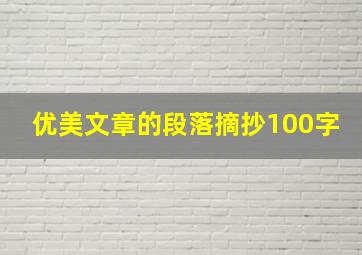 优美文章的段落摘抄100字